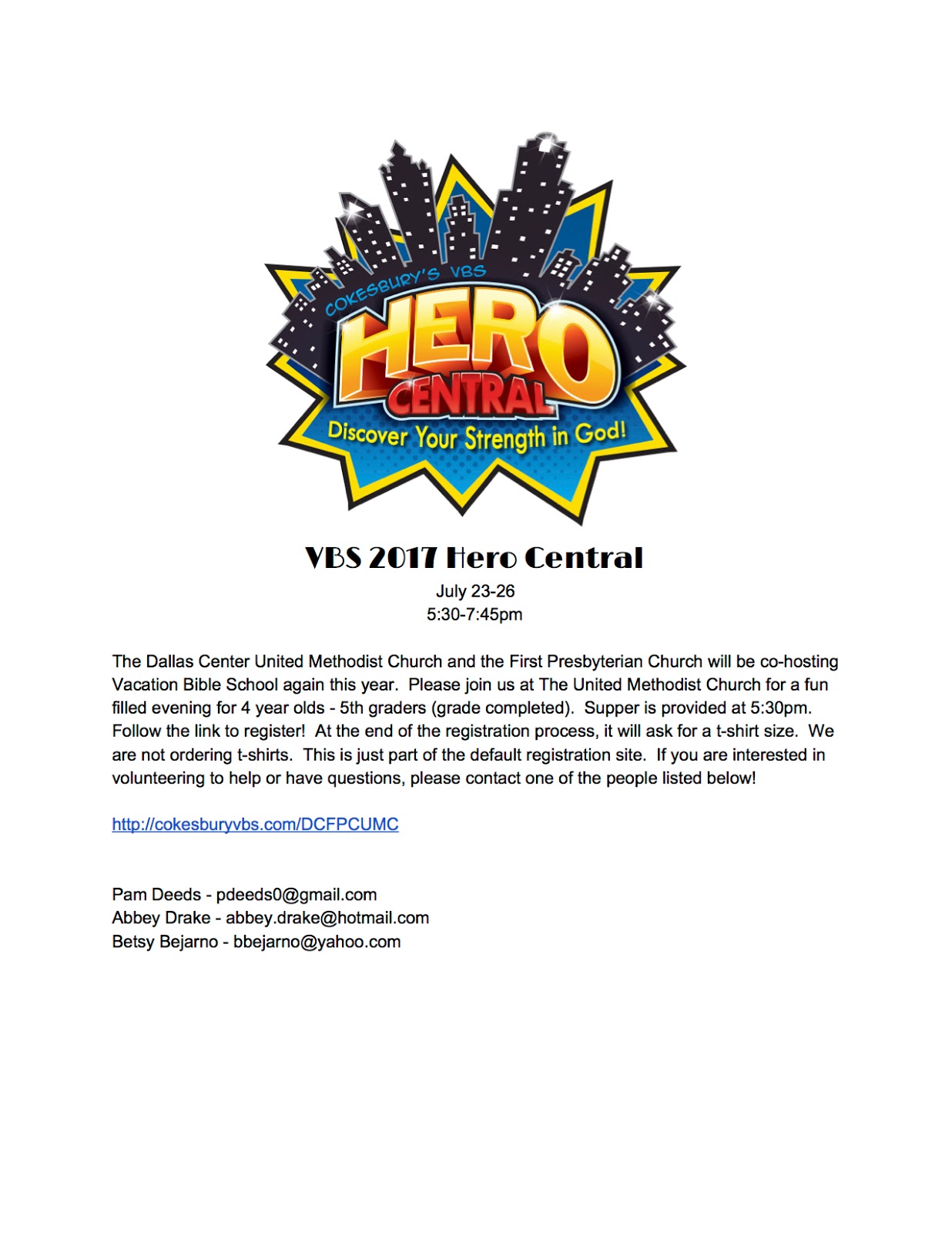 COKESBURY'S VBS
HERO
CENTRAL
Discover Your Strength in God!

VBS 2017 Hero Central
July 23-26
5:30-7:45pm

The Dallas Center United Methodist Church and the First Presbyterian Church will be co-hosting Vacation Bible School again this year. Please join us at The United Methodist Church for a fun filled evening for 4 year olds - 5th graders (grade completed). Supper is provided at 5:30pm. Follow the link to register! At the end of the registration process, it will ask for a t-shirt size. We are not ordering t-shirts. This is just part of the default registration site. If you are interested in volunteering to help or have questions, please contact one of the people listed below!

http://cokesburyvbs.com/DCFPCUMC

Pam Deeds - pdeeds0@gmail.com
Abbey Drake - abbey.drake@hotmail.com
Betsy Bejarno - bbejarno@yahoo.com